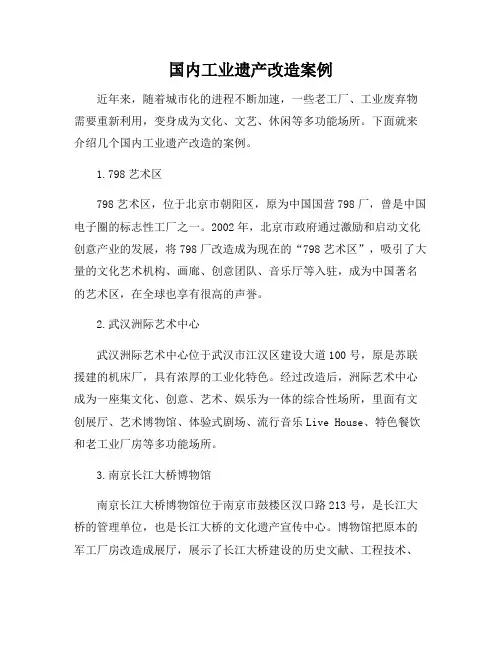 国内工业遗产改造案例

近年来，随着城市化的进程不断加速，一些老工厂、工业废弃物需要重新利用，变身成为文化、文艺、休闲等多功能场所。下面就来介绍几个国内工业遗产改造的案例。

1.798艺术区

798艺术区，位于北京市朝阳区，原为中国国营798厂，曾是中国电子圈的标志性工厂之一。2002年，北京市政府通过激励和启动文化创意产业的发展，将798厂改造成为现在的“798艺术区”，吸引了大量的文化艺术机构、画廊、创意团队、音乐厅等入驻，成为中国著名的艺术区，在全球也享有很高的声誉。

2.武汉洲际艺术中心

武汉洲际艺术中心位于武汉市江汉区建设大道100号，原是苏联援建的机床厂，具有浓厚的工业化特色。经过改造后，洲际艺术中心成为一座集文化、创意、艺术、娱乐为一体的综合性场所，里面有文创展厅、艺术博物馆、体验式剧场、流行音乐Live House、特色餐饮和老工业厂房等多功能场所。

3.南京长江大桥博物馆

南京长江大桥博物馆位于南京市鼓楼区汉口路213号，是长江大桥的管理单位，也是长江大桥的文化遗产宣传中心。博物馆把原本的军工厂房改造成展厅，展示了长江大桥建设的历史文献、工程技术、